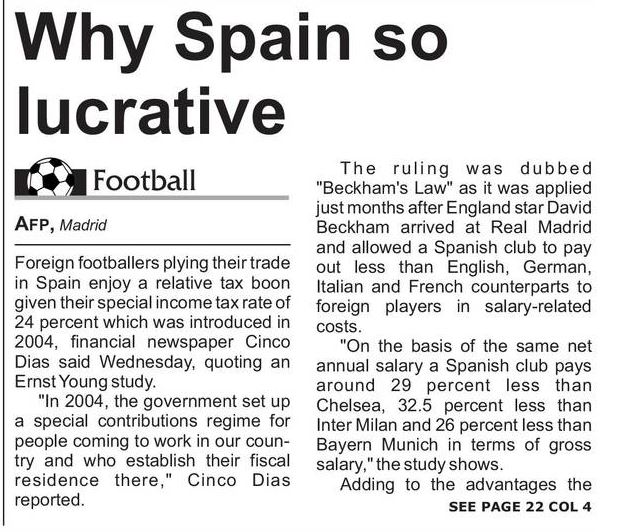 Why Spain so lucrative

Football

AFP, Madrid

Foreign footballers plying their trade in Spain enjoy a relative tax boon given their special income tax rate of 24 percent which was introduced in 2004, financial newspaper Cinco Dias said Wednesday, quoting an Ernst Young study.

"In 2004, the government set up a special contributions regime for people coming to work in our country and who establish their fiscal residence there," Cinco Dias reported.

The ruling was dubbed "Beckham's Law" as it was applied just months after England star David Beckham arrived at Real Madrid and allowed a Spanish club to pay out less than English, German, Italian and French counterparts to foreign players in salary-related costs.

"On the basis of the same net annual salary a Spanish club pays around 29 percent less than Chelsea, 32.5 percent less than Inter Milan and 26 percent less than Bayern Munich in terms of gross salary," the study shows.

Adding to the advantages the

SEE PAGE 22 COL 4